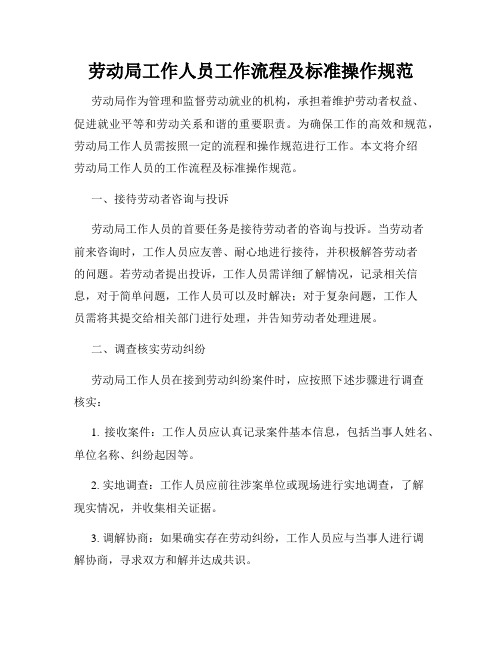 劳动局工作人员工作流程及标准操作规范

劳动局作为管理和监督劳动就业的机构，承担着维护劳动者权益、促进就业平等和劳动关系和谐的重要职责。为确保工作的高效和规范，劳动局工作人员需按照一定的流程和操作规范进行工作。本文将介绍劳动局工作人员的工作流程及标准操作规范。

一、接待劳动者咨询与投诉

劳动局工作人员的首要任务是接待劳动者的咨询与投诉。当劳动者前来咨询时，工作人员应友善、耐心地进行接待，并积极解答劳动者的问题。若劳动者提出投诉，工作人员需详细了解情况，记录相关信息，对于简单问题，工作人员可以及时解决；对于复杂问题，工作人员需将其提交给相关部门进行处理，并告知劳动者处理进展。

二、调查核实劳动纠纷

劳动局工作人员在接到劳动纠纷案件时，应按照下述步骤进行调查核实：

1. 接收案件：工作人员应认真记录案件基本信息，包括当事人姓名、单位名称、纠纷起因等。

2. 实地调查：工作人员应前往涉案单位或现场进行实地调查，了解现实情况，并收集相关证据。

3. 调解协商：如果确实存在劳动纠纷，工作人员应与当事人进行调解协商，寻求双方和解并达成共识。